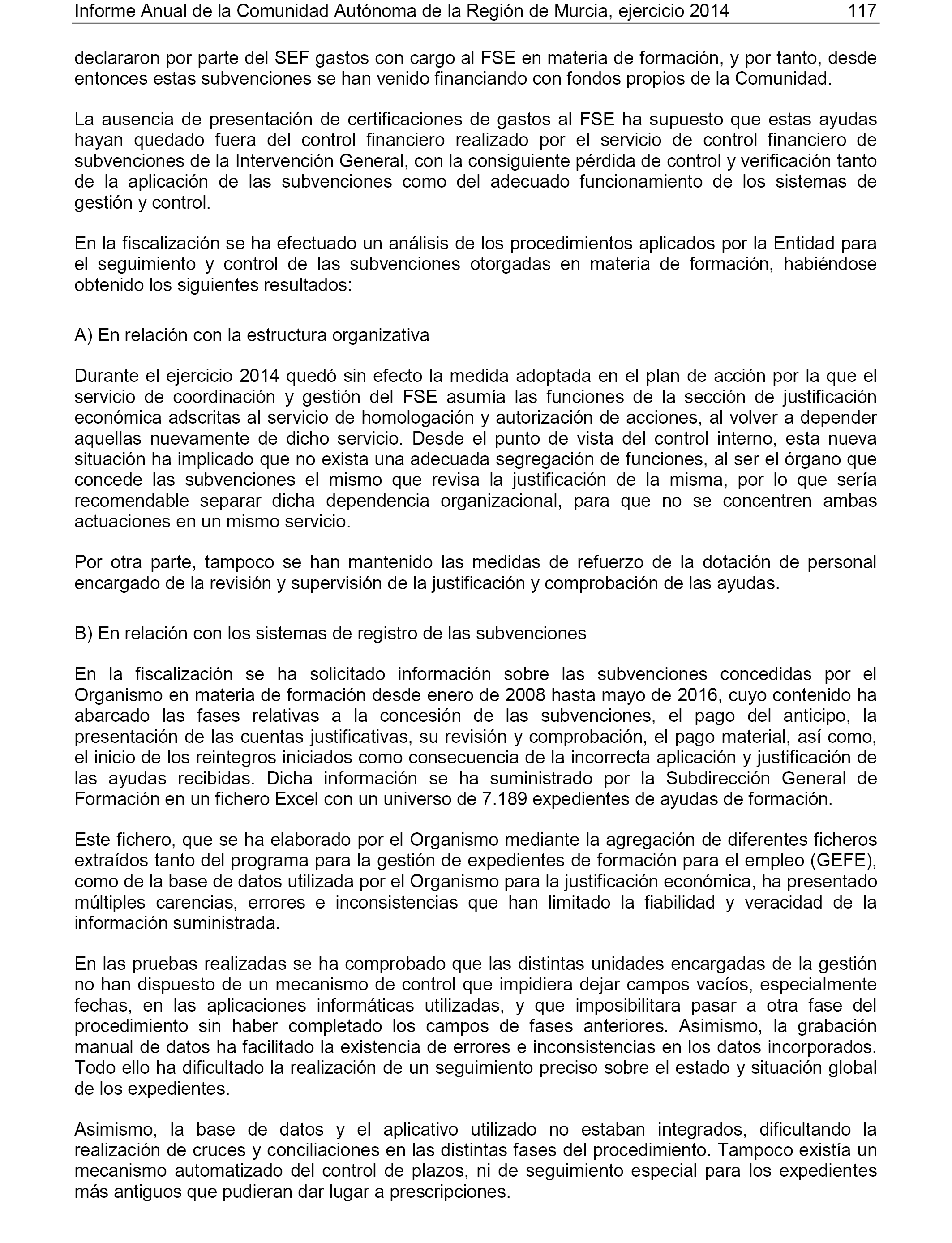 Informe Anual de la Comunidad Autónoma de la Región de Murcia, ejercicio 2014 117

declararon por parte del SEF gastos con cargo al FSE en materia de formación, y por tanto, desde entonces estas subvenciones se han venido financiando con fondos propios de la Comunidad.

La ausencia de presentación de certificaciones de gastos al FSE ha supuesto que estas ayudas hayan quedado fuera del control financiero realizado por el servicio de control financiero de subvenciones de la Intervención General, con la consiguiente pérdida de control y verificación tanto de la aplicación de las subvenciones como del adecuado funcionamiento de los sistemas de gestión y control.

En la fiscalización se ha efectuado un análisis de los procedimientos aplicados por la Entidad para el seguimiento y control de las subvenciones otorgadas en materia de formación, habiéndose obtenido los siguientes resultados:

A) En relación con la estructura organizativa

Durante el ejercicio 2014 quedó sin efecto la medida adoptada en el plan de acción por la que el servicio de coordinación y gestión del FSE asumía las funciones de la sección de justificación económica adscritas al servicio de homologación y autorización de acciones, al volver a depender aquellas nuevamente de dicho servicio. Desde el punto de vista del control interno, esta nueva situación ha implicado que no exista una adecuada segregación de funciones, al ser el órgano que concede las subvenciones el mismo que revisa la justificación de la misma, por lo que sería recomendable separar dicha dependencia organizacional, para que no se concentren ambas actuaciones en un mismo servicio.

Por otra parte, tampoco se han mantenido las medidas de refuerzo de la dotación de personal encargado de la revisión y supervisión de la justificación y comprobación de las ayudas.

B) En relación con los sistemas de registro de las subvenciones

En la fiscalización se ha solicitado información sobre las subvenciones concedidas por el Organismo en materia de formación desde enero de 2008 hasta mayo de 2016, cuyo contenido ha abarcado las fases relativas a la concesión de las subvenciones, el pago del anticipo, la presentación de las cuentas justificativas, su revisión y comprobación, el pago material, así como, el inicio de los reintegros iniciados como consecuencia de la incorrecta aplicación y justificación de las ayudas recibidas. Dicha información se ha suministrado por la Subdirección General de Formación en un fichero Excel con un universo de 7.189 expedientes de ayudas de formación.

Este fichero, que se ha elaborado por el Organismo mediante la agregación de diferentes ficheros extraídos tanto del programa para la gestión de expedientes de formación para el empleo (GEFE), como de la base de datos utilizada por el Organismo para la justificación económica, ha presentado múltiples carencias, errores e inconsistencias que han limitado la fiabilidad y veracidad de la información suministrada.

En las pruebas realizadas se ha comprobado que las distintas unidades encargadas de la gestión no han dispuesto de un mecanismo de control que impidiera dejar campos vacíos, especialmente fechas, en las aplicaciones informáticas utilizadas, y que imposibilitara pasar a otra fase del procedimiento sin haber completado los campos de fases anteriores. Asimismo, la grabación manual de datos ha facilitado la existencia de errores e inconsistencias en los datos incorporados. Todo ello ha dificultado la realización de un seguimiento preciso sobre el estado y situación global de los expedientes.

Asimismo, la base de datos y el aplicativo utilizado no estaban integrados, dificultando la realización de cruces y conciliaciones en las distintas fases del procedimiento. Tampoco existía un mecanismo automatizado del control de plazos, ni de seguimiento especial para los expedientes más antiguos que pudieran dar lugar a prescripciones.